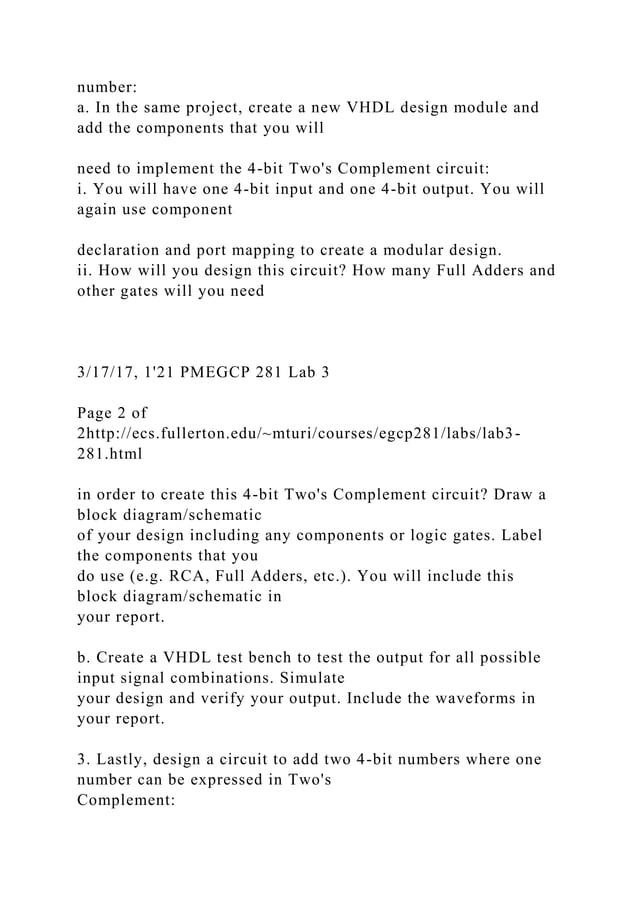 number:
a. In the same project, create a new VHDL design module and add the components that you will

need to implement the 4-bit Two's Complement circuit:
i. You will have one 4-bit input and one 4-bit output. You will again use component

declaration and port mapping to create a modular design.
ii. How will you design this circuit? How many Full Adders and other gates will you need

3/17/17, 1'21 PMEGCP 281 Lab 3

Page 2 of 2http://ecs.fullerton.edu/~mturi/courses/egcp281/labs/lab3-281.html

in order to create this 4-bit Two's Complement circuit? Draw a block diagram/schematic
of your design including any components or logic gates. Label the components that you
do use (e.g. RCA, Full Adders, etc.). You will include this block diagram/schematic in
your report.

b. Create a VHDL test bench to test the output for all possible input signal combinations. Simulate
your design and verify your output. Include the waveforms in your report.

3. Lastly, design a circuit to add two 4-bit numbers where one number can be expressed in Two's
Complement: